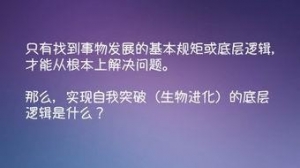 只有找到事物发展的基本规矩或底层逻辑，才能从根本上解决问题。

那么，实现自我突破（生物进化）的底层逻辑是什么？